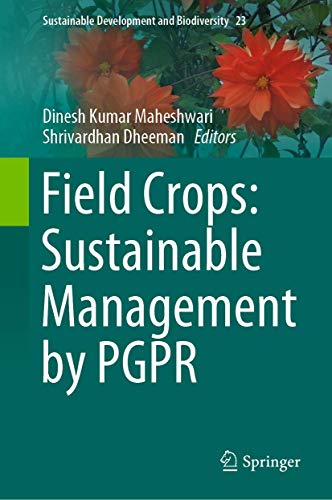 Sustainable Development and Biodiversity 23

Dinesh Kumar Maheshwari
Shrivardhan Dheeman Editors

Field Crops: Sustainable Management by PGPR

Springer